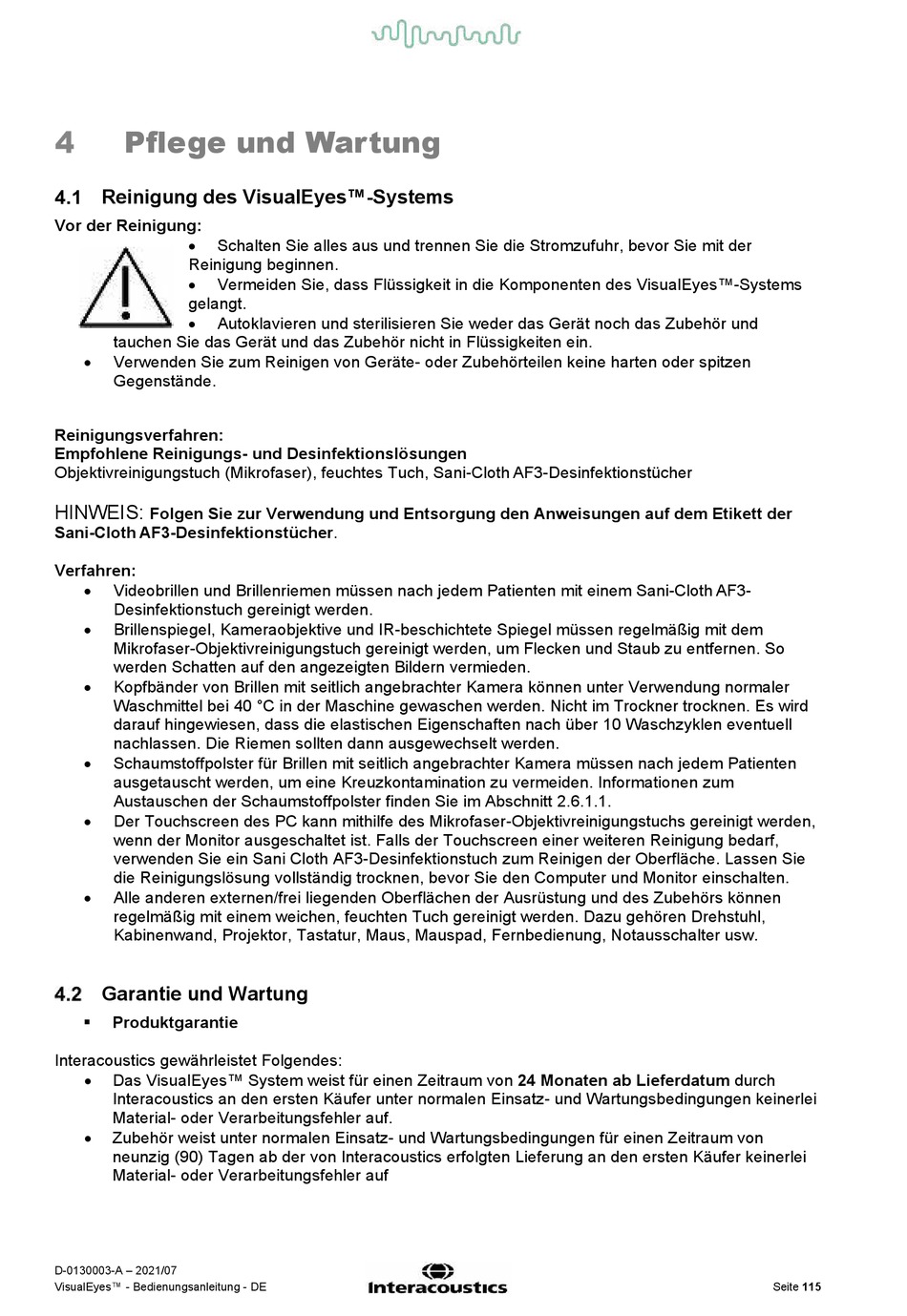 4 Pflege und Wartung

4.1 Reinigung des VisualEyes™-Systems

Vor der Reinigung:

• Schalten Sie alles aus und trennen Sie die Stromzufuhr, bevor Sie mit der Reinigung beginnen.
• Vermeiden Sie, dass Flüssigkeit in die Komponenten des VisualEyes™-Systems gelangt.
• Autoklavieren und sterilisieren Sie weder das Gerät noch das Zubehör und tauchen Sie das Gerät und das Zubehör nicht in Flüssigkeiten ein.
• Verwenden Sie zum Reinigen von Geräte- oder Zubehörteilen keine harten oder spitzen Gegenstände.

Reinigungsverfahren:
Empfohlene Reinigungs- und Desinfektionslösungen
Objektivreinigungstuch (Mikrofaser), feuchtes Tuch, Sani-Cloth AF3-Desinfektionstücher

HINWEIS: Folgen Sie zur Verwendung und Entsorgung den Anweisungen auf dem Etikett der Sani-Cloth AF3-Desinfektionstücher.

Verfahren:
• Videobrillen und Brillenriemen müssen nach jedem Patienten mit einem Sani-Cloth AF3-Desinfektionstuch gereinigt werden.
• Brillenspiegel, Kameraobjektive und IR-beschichtete Spiegel müssen regelmäßig mit dem Mikrofaser-Objektivreinigungstuch gereinigt werden, um Flecken und Staub zu entfernen. So werden Schatten auf den angezeigten Bildern vermieden.
• Kopfbänder von Brillen mit seitlich angebrachter Kamera können unter Verwendung normaler Waschmittel bei 40 °C in der Maschine gewaschen werden. Nicht im Trockner trocknen. Es wird darauf hingewiesen, dass die elastischen Eigenschaften nach über 10 Waschzyklen eventuell nachlassen. Die Riemen sollten dann ausgewechselt werden.
• Schaumstoffpolster für Brillen mit seitlich angebrachter Kamera müssen nach jedem Patienten ausgetauscht werden, um eine Kreuzkontamination zu vermeiden. Informationen zum Austauschen der Schaumstoffpolster finden Sie im Abschnitt 2.6.1.1.
• Der Touchscreen des PC kann mithilfe des Mikrofaser-Objektivreinigungstuchs gereinigt werden, wenn der Monitor ausgeschaltet ist. Falls der Touchscreen einer weiteren Reinigung bedarf, verwenden Sie ein Sani Cloth AF3-Desinfektionstuch zum Reinigen der Oberfläche. Lassen Sie die Reinigungslösung vollständig trocknen, bevor Sie den Computer und Monitor einschalten.
• Alle anderen externen/frei liegenden Oberflächen der Ausrüstung und des Zubehörs können regelmäßig mit einem weichen, feuchten Tuch gereinigt werden. Dazu gehören Drehstuhl, Kabinenwand, Projektor, Tastatur, Maus, Mauspad, Fernbedienung, Notausschalter usw.

4.2 Garantie und Wartung
▪ Produktgarantie

Interacoustics gewährleistet Folgendes:
• Das VisualEyes™ System weist für einen Zeitraum von 24 Monaten ab Lieferdatum durch Interacoustics an den ersten Käufer unter normalen Einsatz- und Wartungsbedingungen keinerlei Material- oder Verarbeitungsfehler auf.
• Zubehör weist unter normalen Einsatz- und Wartungsbedingungen für einen Zeitraum von neunzig (90) Tagen ab der von Interacoustics erfolgten Lieferung an den ersten Käufer keinerlei Material- oder Verarbeitungsfehler auf

D-0130003-A – 2021/07
VisualEyes™ - Bedienungsanleitung - DE
Interacoustics
Seite 115